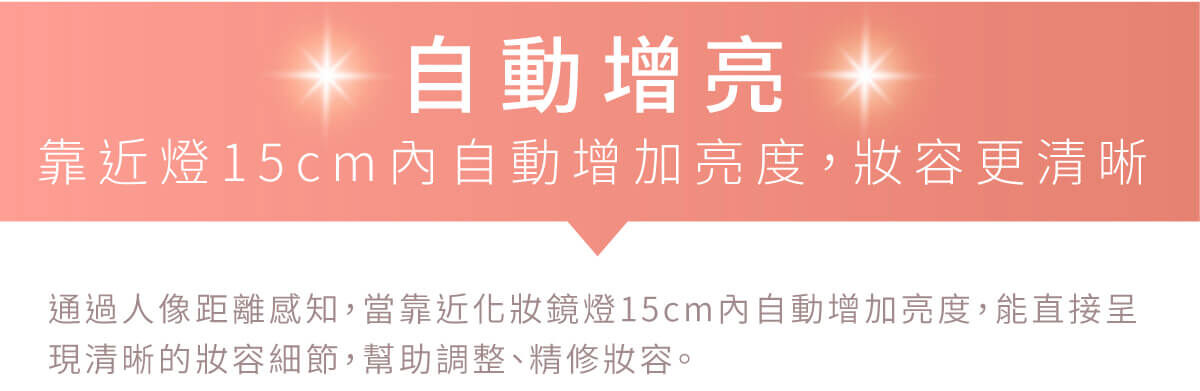 自動增亮

靠近燈15cm內自動增加亮度，妝容更清晰

通過人像距離感知，當靠近化妝鏡燈15cm內自動增加亮度，能直接呈現清晰的妝容細節，幫助調整、精修妝容。